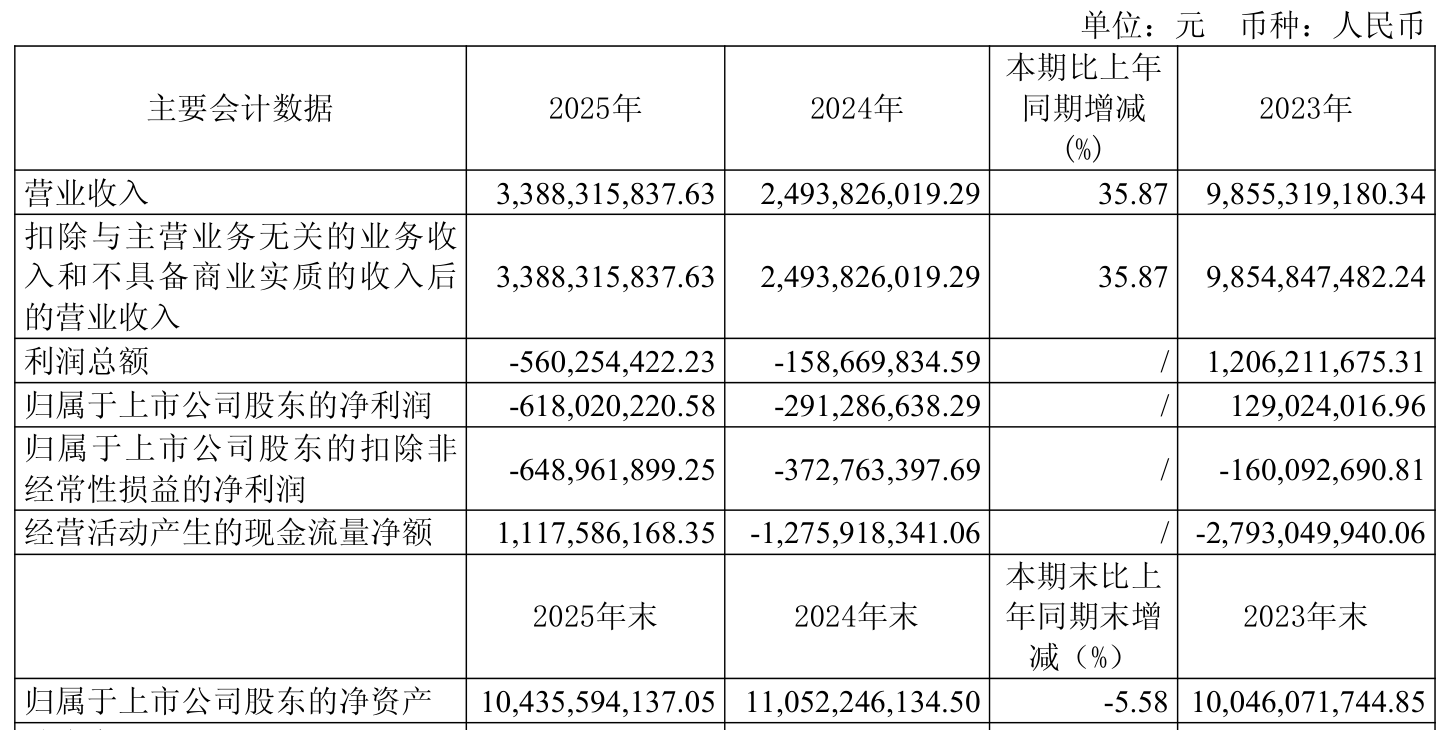 单位：元　币种：人民币

| 主要会计数据 | 2025年 | 2024年 | 本期比上年同期增减(%) | 2023年 |
|---|---|---|---|---|
| 营业收入 | 3,388,315,837.63 | 2,493,826,019.29 | 35.87 | 9,855,319,180.34 |
| 扣除与主营业务无关的业务收入和不具备商业实质的收入后的营业收入 | 3,388,315,837.63 | 2,493,826,019.29 | 35.87 | 9,854,847,482.24 |
| 利润总额 | -560,254,422.23 | -158,669,834.59 | / | 1,206,211,675.31 |
| 归属于上市公司股东的净利润 | -618,020,220.58 | -291,286,638.29 | / | 129,024,016.96 |
| 归属于上市公司股东的扣除非经常性损益的净利润 | -648,961,899.25 | -372,763,397.69 | / | -160,092,690.81 |
| 经营活动产生的现金流量净额 | 1,117,586,168.35 | -1,275,918,341.06 | / | -2,793,049,940.06 |
|  | 2025年末 | 2024年末 | 本期末比上年同期末增减（%） | 2023年末 |
| 归属于上市公司股东的净资产 | 10,435,594,137.05 | 11,052,246,134.50 | -5.58 | 10,046,071,744.85 |